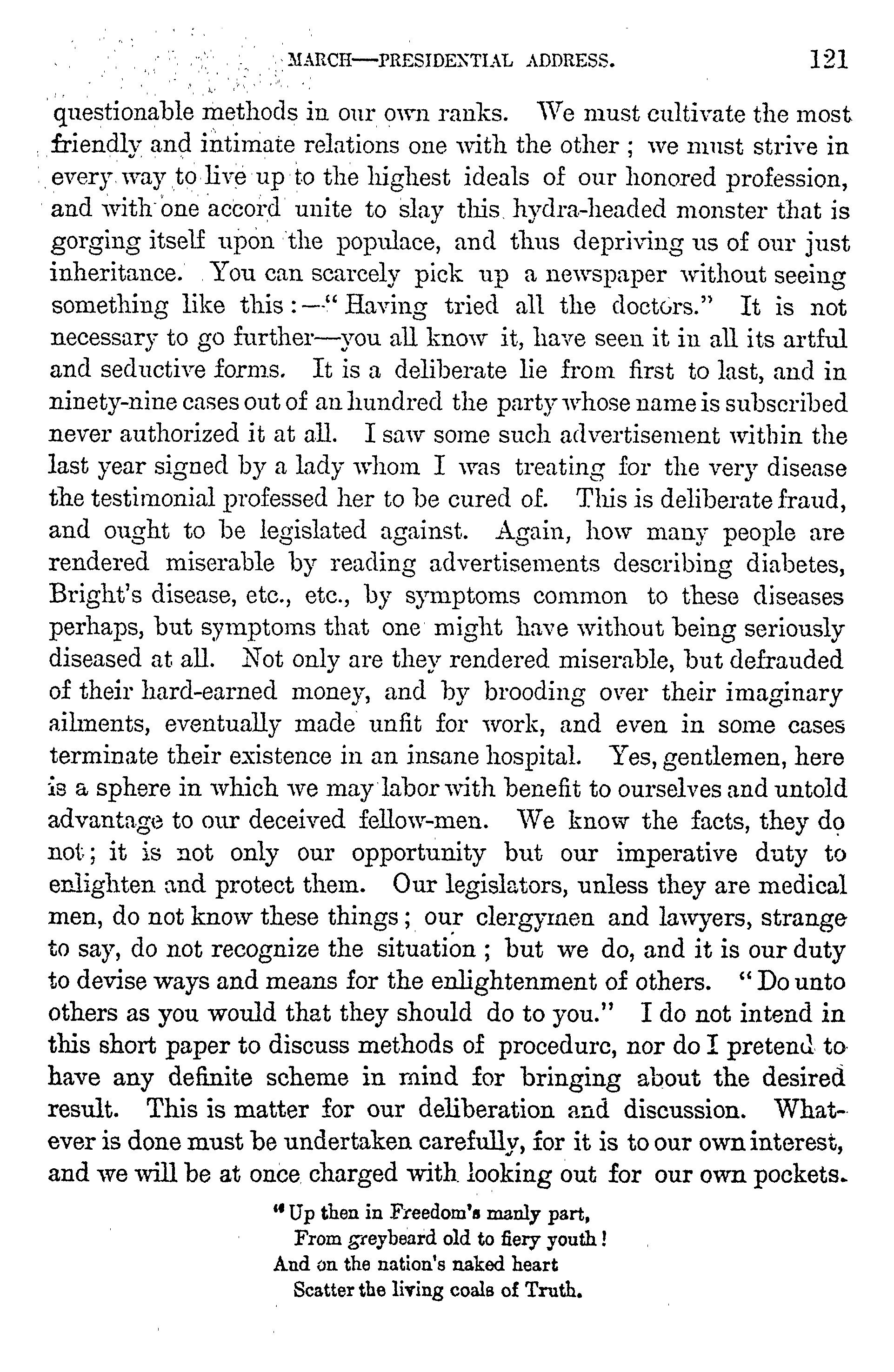 MARCH—PRESIDENTIAL ADDRESS. 121

questionable methods in our own ranks. We must cultivate the most friendly and intimate relations one with the other; we must strive in every way to live up to the highest ideals of our honored profession, and with one accord unite to slay this hydra-headed monster that is gorging itself upon the populace, and thus depriving us of our just inheritance. You can scarcely pick up a newspaper without seeing something like this:—"Having tried all the doctors." It is not necessary to go further—you all know it, have seen it in all its artful and seductive forms. It is a deliberate lie from first to last, and in ninety-nine cases out of an hundred the party whose name is subscribed never authorized it at all. I saw some such advertisement within the last year signed by a lady whom I was treating for the very disease the testimonial professed her to be cured of. This is deliberate fraud, and ought to be legislated against. Again, how many people are rendered miserable by reading advertisements describing diabetes, Bright's disease, etc., etc., by symptoms common to these diseases perhaps, but symptoms that one might have without being seriously diseased at all. Not only are they rendered miserable, but defrauded of their hard-earned money, and by brooding over their imaginary ailments, eventually made unfit for work, and even in some cases terminate their existence in an insane hospital. Yes, gentlemen, here is a sphere in which we may labor with benefit to ourselves and untold advantage to our deceived fellow-men. We know the facts, they do not; it is not only our opportunity but our imperative duty to enlighten and protect them. Our legislators, unless they are medical men, do not know these things; our clergymen and lawyers, strange to say, do not recognize the situation; but we do, and it is our duty to devise ways and means for the enlightenment of others. "Do unto others as you would that they should do to you." I do not intend in this short paper to discuss methods of procedure, nor do I pretend to have any definite scheme in mind for bringing about the desired result. This is matter for our deliberation and discussion. Whatever is done must be undertaken carefully, for it is to our own interest, and we will be at once charged with looking out for our own pockets.

"Up then in Freedom's manly part,
From greybeard old to fiery youth!
And on the nation's naked heart
Scatter the living coals of Truth.